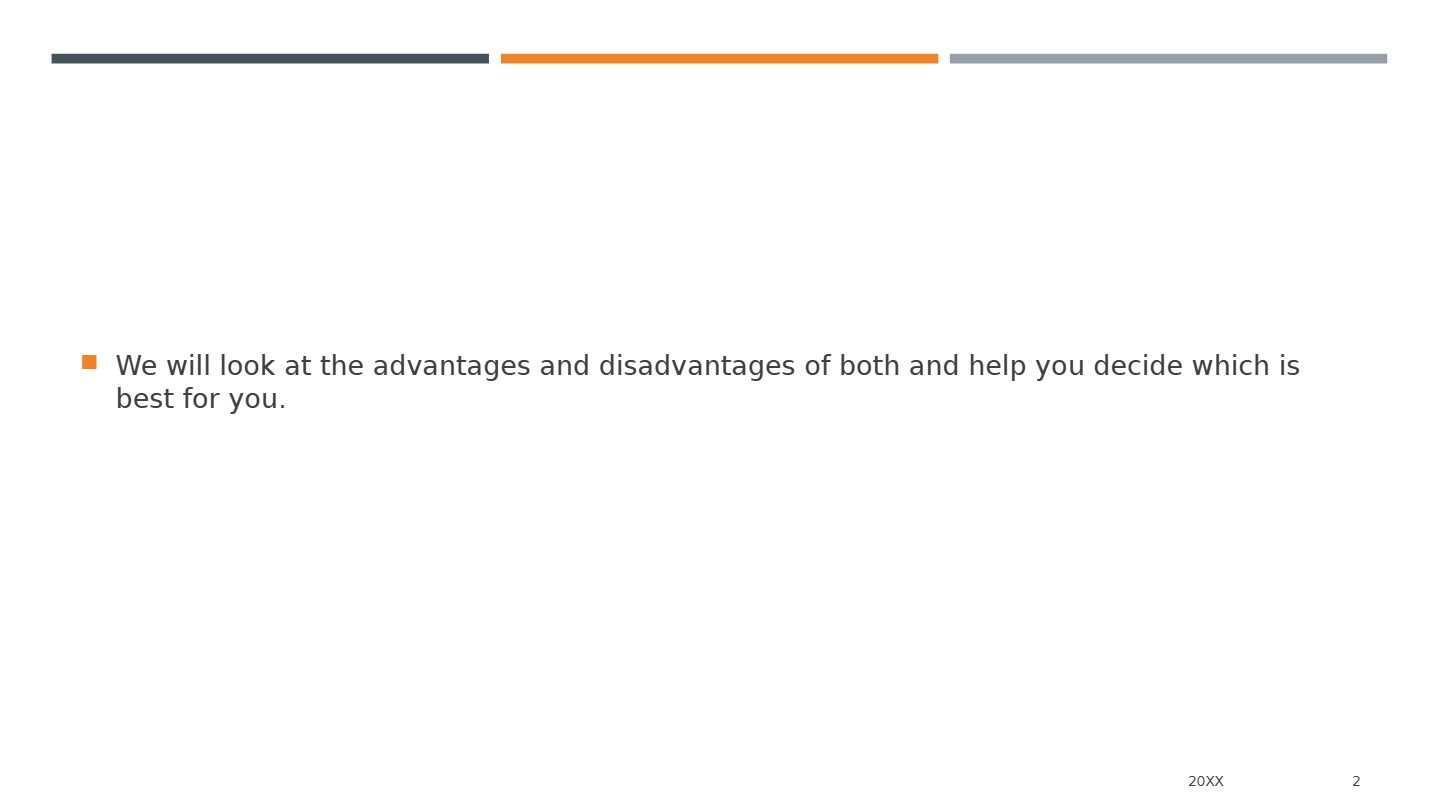 • We will look at the advantages and disadvantages of both and help you decide which is best for you.

20XX 2